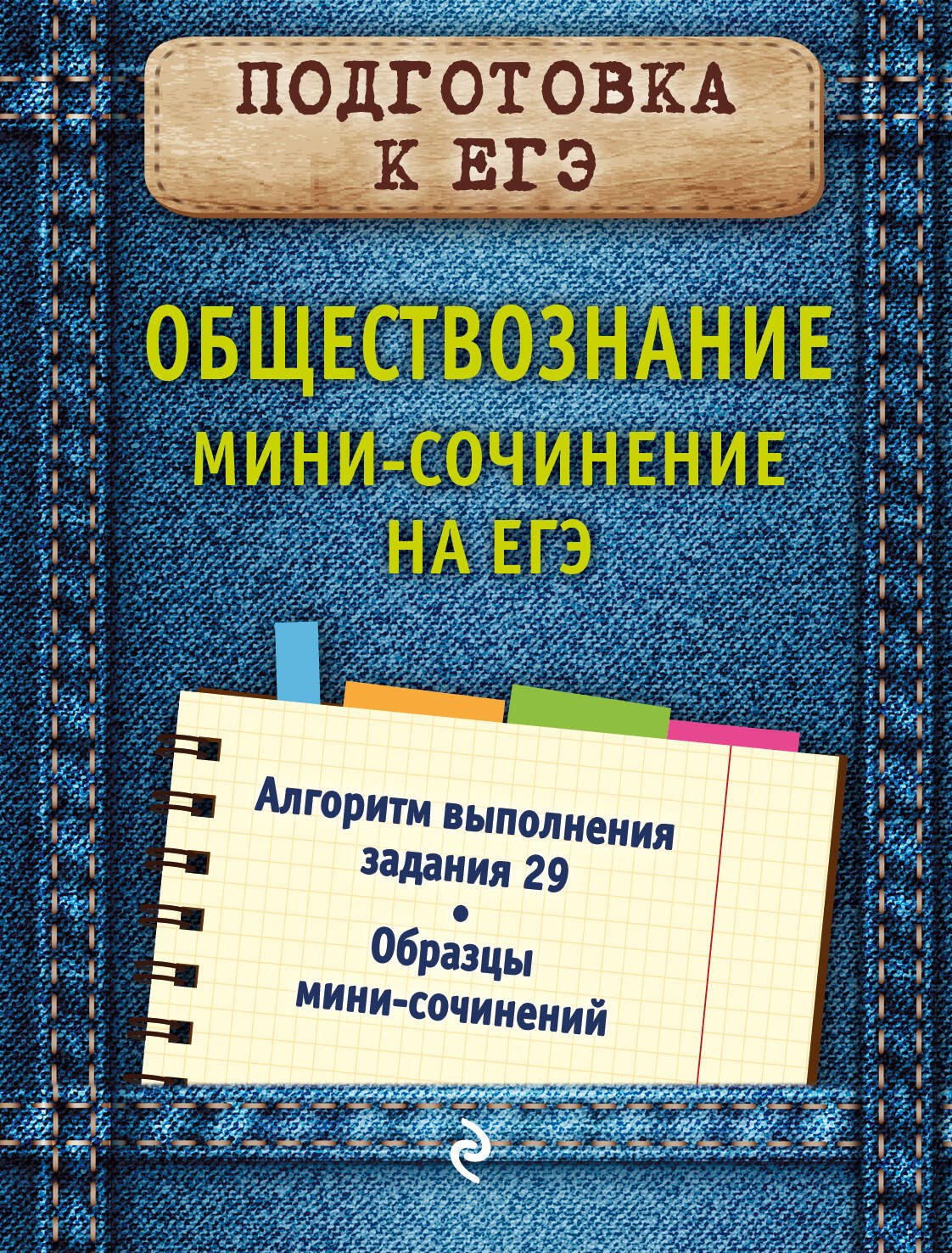 ПОДГОТОВКА К ЕГЭ

ОБЩЕСТВОЗНАНИЕ
МИНИ-СОЧИНЕНИЕ НА ЕГЭ

Алгоритм выполнения задания 29
•
Образцы мини-сочинений